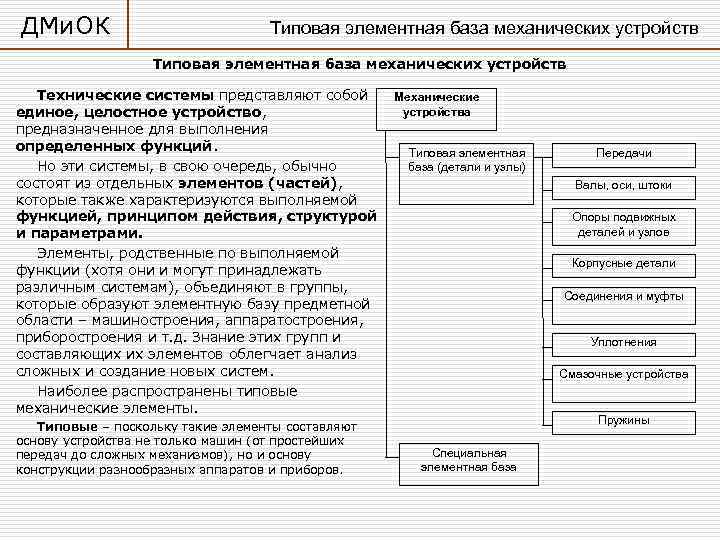 ДМиОК

Типовая элементная база механических устройств

Типовая элементная база механических устройств

Технические системы представляют собой единое, целостное устройство, предназначенное для выполнения определенных функций.

Но эти системы, в свою очередь, обычно состоят из отдельных элементов (частей), которые также характеризуются выполняемой функцией, принципом действия, структурой и параметрами.

Элементы, родственные по выполняемой функции (хотя они и могут принадлежать различным системам), объединяют в группы, которые образуют элементную базу предметной области – машиностроения, аппаратостроения, приборостроения и т.д. Знание этих групп и составляющих их элементов облегчает анализ сложных и создание новых систем.

Наиболее распространены типовые механические элементы.

Типовые – поскольку такие элементы составляют основу устройства не только машин (от простейших передач до сложных механизмов), но и основу конструкции разнообразных аппаратов и приборов.

Механические устройства

Типовая элементная база (детали и узлы)

Передачи

Валы, оси, штоки

Опоры подвижных деталей и узлов

Корпусные детали

Соединения и муфты

Уплотнения

Смазочные устройства

Пружины

Специальная элементная база